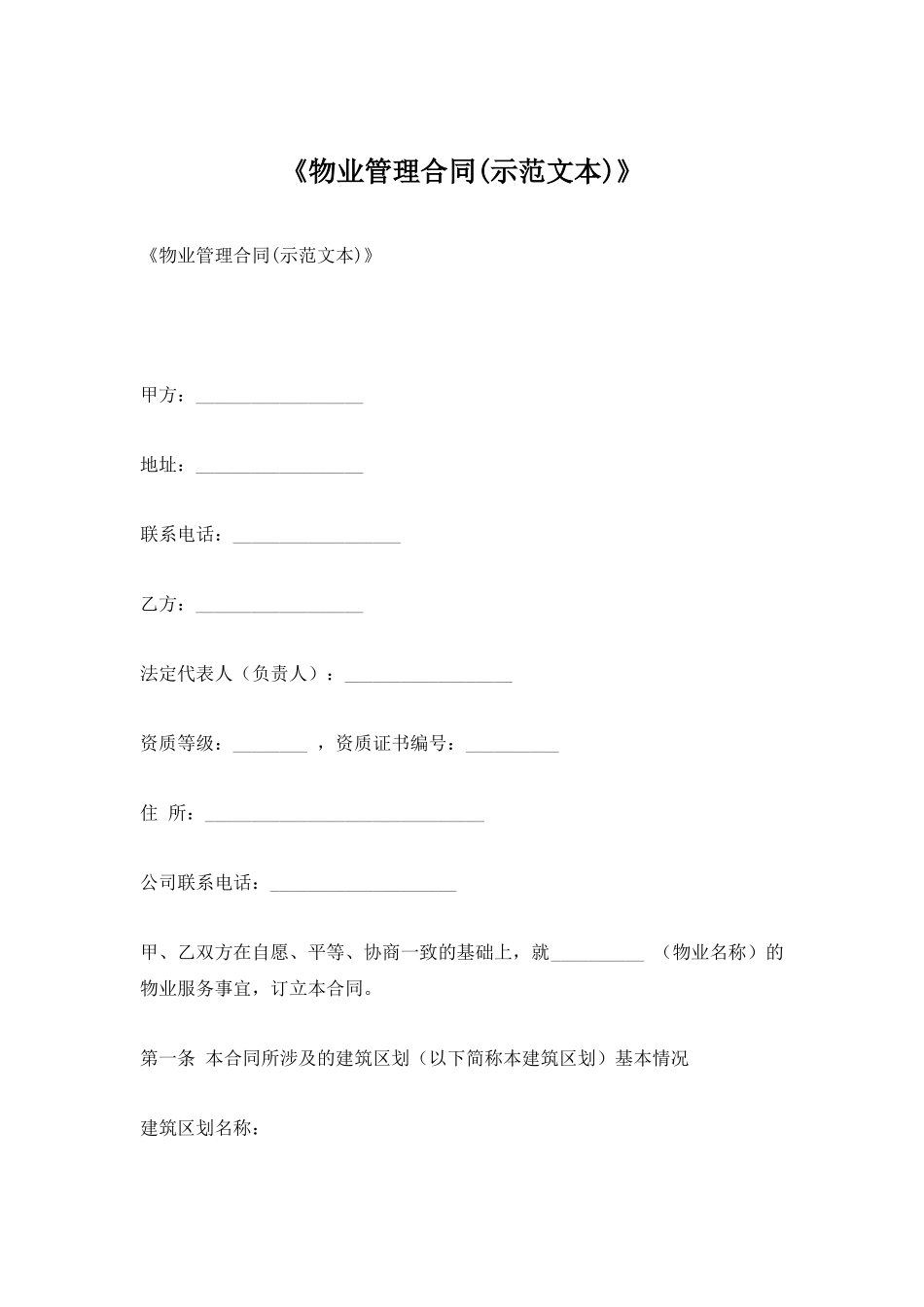 《物业管理合同(示范文本)》

《物业管理合同(示范文本)》

甲方：__________________

地址：__________________

联系电话：__________________

乙方：__________________

法定代表人（负责人）：__________________

资质等级：________ ，资质证书编号：__________

住 所：______________________________

公司联系电话：____________________

甲、乙双方在自愿、平等、协商一致的基础上，就__________ （物业名称）的物业服务事宜，订立本合同。

第一条 本合同所涉及的建筑区划（以下简称本建筑区划）基本情况

建筑区划名称：